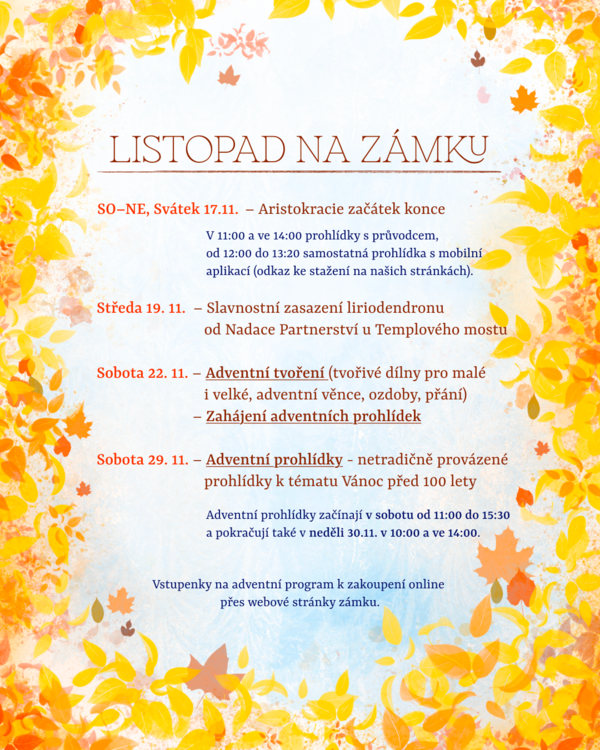 LISTOPAD NA ZÁMKU

SO–NE, Svátek 17.11. – Aristokracie začátek konce

V 11:00 a ve 14:00 prohlídky s průvodcem, od 12:00 do 13:20 samostatná prohlídka s mobilní aplikací (odkaz ke stažení na našich stránkách).

Středa 19. 11. – Slavnostní zasazení liriodendronu od Nadace Partnerství u Templového mostu

Sobota 22. 11. – Adventní tvoření (tvořivé dílny pro malé i velké, adventní věnce, ozdoby, přání)
– Zahájení adventních prohlídek

Sobota 29. 11. – Adventní prohlídky - netradičně provázené prohlídky k tématu Vánoc před 100 lety

Adventní prohlídky začínají v sobotu od 11:00 do 15:30 a pokračují také v neděli 30.11. v 10:00 a ve 14:00.

Vstupenky na adventní program k zakoupení online přes webové stránky zámku.